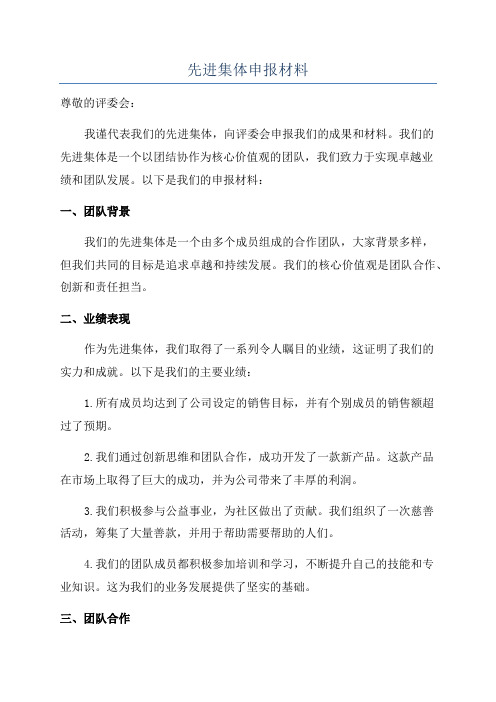 先进集体申报材料

尊敬的评委会:

我谨代表我们的先进集体，向评委会申报我们的成果和材料。我们的先进集体是一个以团结协作为核心价值观的团队，我们致力于实现卓越业绩和团队发展。以下是我们的申报材料:

一、团队背景

我们的先进集体是一个由多个成员组成的合作团队，大家背景多样，但我们共同的目标是追求卓越和持续发展。我们的核心价值观是团队合作、创新和责任担当。

二、业绩表现

作为先进集体，我们取得了一系列令人瞩目的业绩，这证明了我们的实力和成就。以下是我们的主要业绩:

1.所有成员均达到了公司设定的销售目标，并有个别成员的销售额超过了预期。

2.我们通过创新思维和团队合作，成功开发了一款新产品。这款产品在市场上取得了巨大的成功，并为公司带来了丰厚的利润。

3.我们积极参与公益事业，为社区做出了贡献。我们组织了一次慈善活动，筹集了大量善款，并用于帮助需要帮助的人们。

4.我们的团队成员都积极参加培训和学习，不断提升自己的技能和专业知识。这为我们的业务发展提供了坚实的基础。

三、团队合作